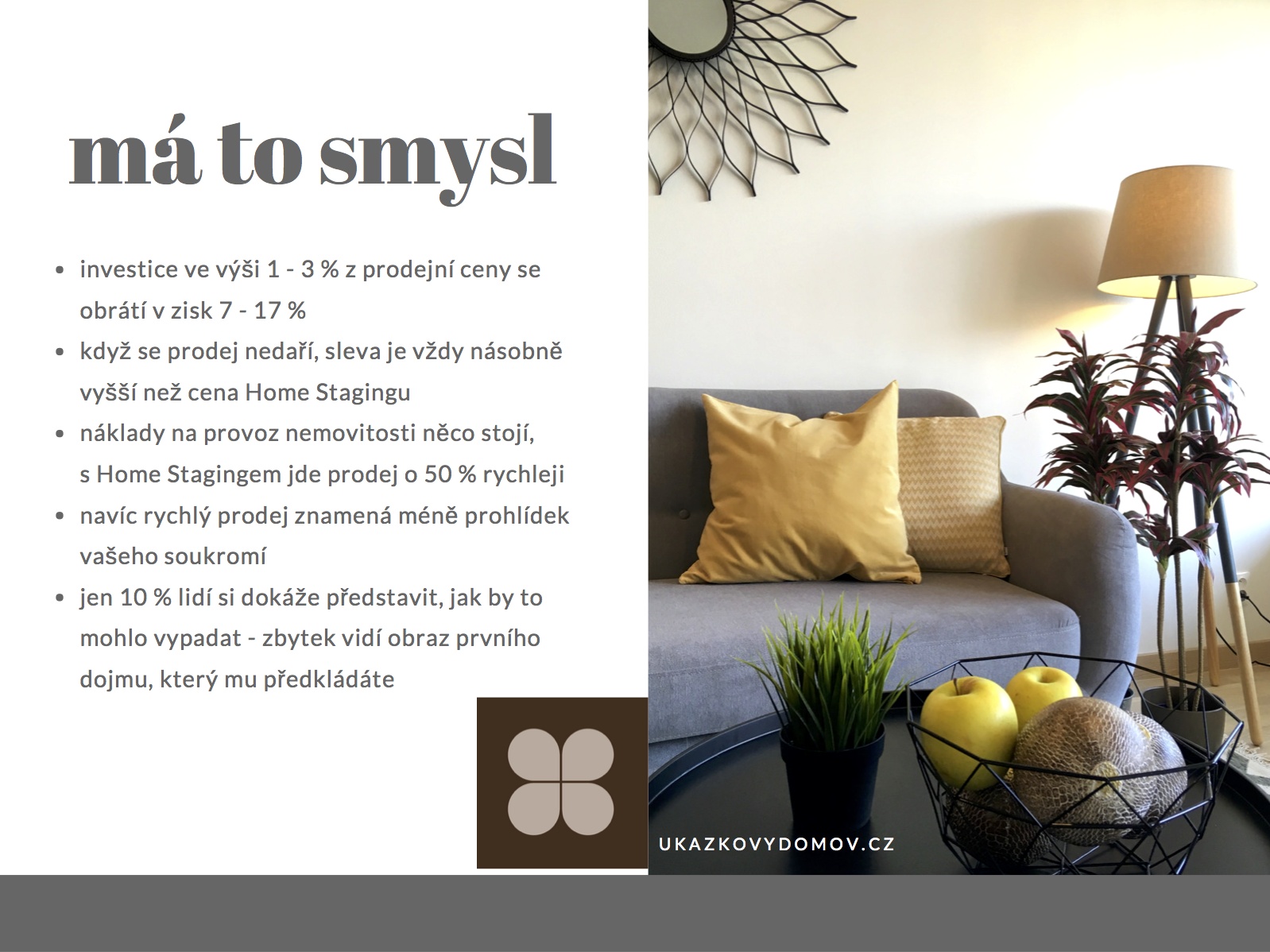 má to smysl

- investice ve výši 1 - 3 % z prodejní ceny se obrátí v zisk 7 - 17 %
- když se prodej nedaří, sleva je vždy násobně vyšší než cena Home Stagingu
- náklady na provoz nemovitosti něco stojí, s Home Stagingem jde prodej o 50 % rychleji
- navíc rychlý prodej znamená méně prohlídek vašeho soukromí
- jen 10 % lidí si dokáže představit, jak by to mohlo vypadat - zbytek vidí obraz prvního dojmu, který mu předkládáte

UKAZKOVYDOMOV.CZ